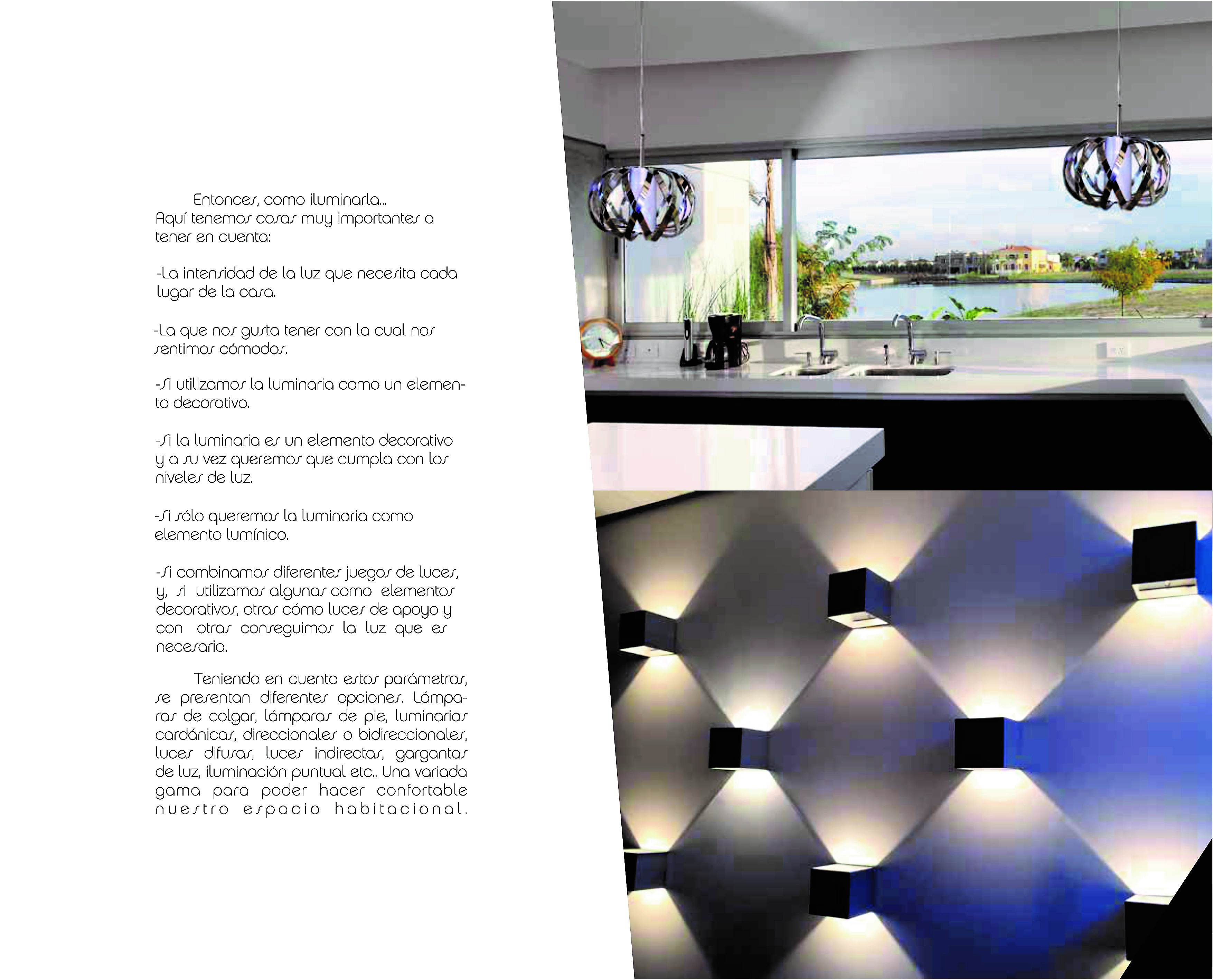 Entonces, como iluminarla...
Aquí tenemos cosas muy importantes a tener en cuenta:

-La intensidad de la luz que necesita cada lugar de la casa.

-La que nos gusta tener con la cual nos sentimos cómodos.

-Si utilizamos la luminaria como un elemento decorativo.

-Si la luminaria es un elemento decorativo y a su vez queremos que cumpla con los niveles de luz.

-Si sólo queremos la luminaria como elemento lumínico.

-Si combinamos diferentes juegos de luces, y, si utilizamos algunas como elementos decorativos, otras cómo luces de apoyo y con otras conseguimos la luz que es necesaria.

Teniendo en cuenta estos parámetros, se presentan diferentes opciones. Lámparas de colgar, lámparas de pie, luminarias cardánicas, direccionales o bidireccionales, luces difusas, luces indirectas, gargantas de luz, iluminación puntual etc.. Una variada gama para poder hacer confortable nuestro espacio habitacional.